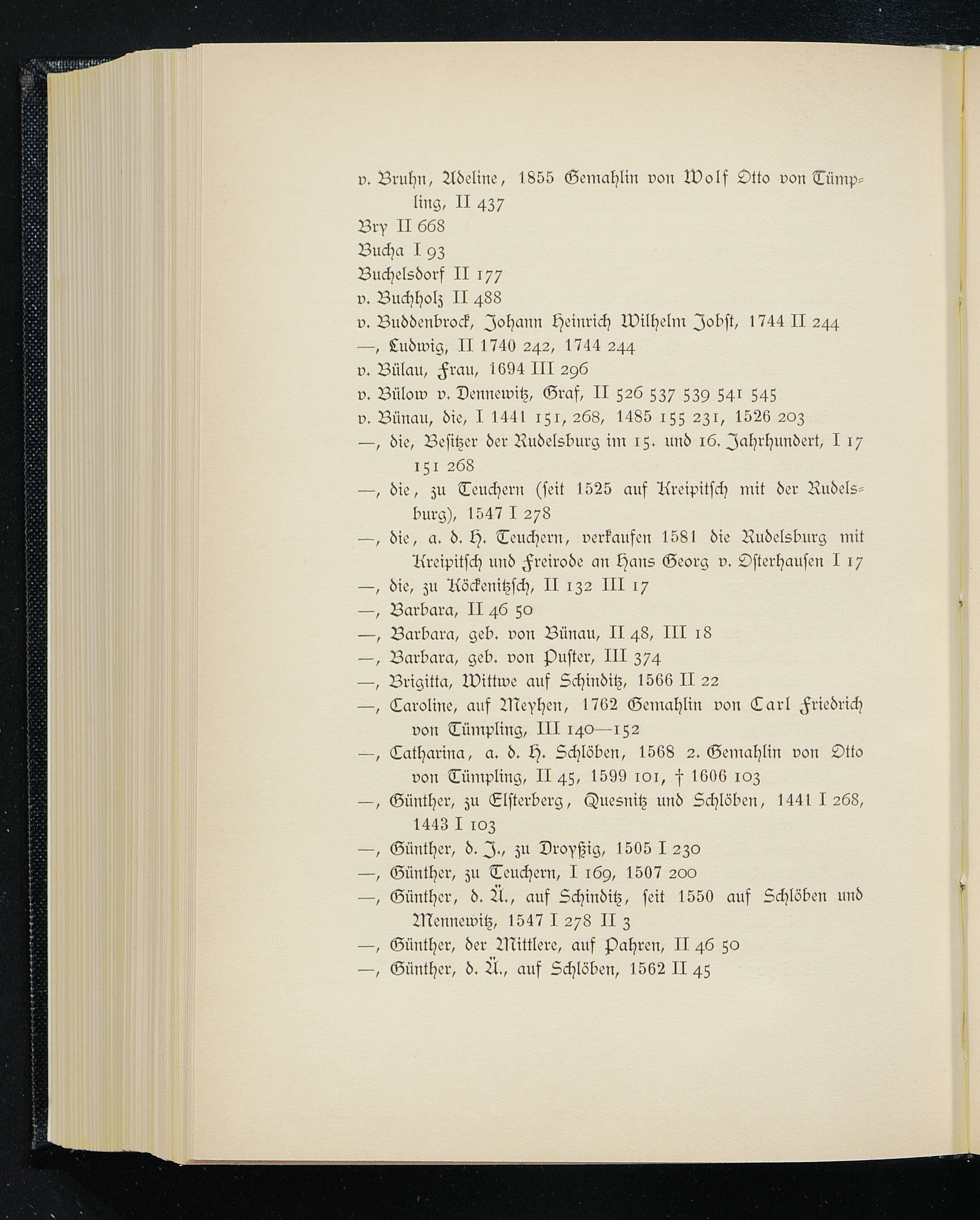 v. Bruhn, Adeline, 1855 Gemahlin von Wolf Otto von Tümpling, II 437
Bry II 668
Bucha I 93
Buchelsdorf II 177
v. Buchholz II 488
v. Buddenbrock, Johann Heinrich Wilhelm Jobst, 1744 II 244
—, Ludwig, II 1740 242, 1744 244
v. Bülau, Frau, 1694 III 296
v. Bülow v. Dennewitz, Graf, II 526 537 539 541 545
v. Bünau, die, I 1441 151, 268, 1485 155 231, 1526 203
—, die, Besitzer der Rudelsburg im 15. und 16. Jahrhundert, I 17 151 268
—, die, zu Teuchern (seit 1525 auf Kreipitsch mit der Rudelsburg), 1547 I 278
—, die, a. d. H. Teuchern, verkaufen 1581 die Rudelsburg mit Kreipitsch und Freirode an Hans Georg v. Osterhausen I 17
—, die, zu Köckenitzsch, II 132 III 17
—, Barbara, II 46 50
—, Barbara, geb. von Bünau, II 48, III 18
—, Barbara, geb. von Puster, III 374
—, Brigitta, Wittwe auf Schinditz, 1566 II 22
—, Caroline, auf Meyhen, 1762 Gemahlin von Carl Friedrich von Tümpling, III 140—152
—, Catharina, a. d. H. Schlöben, 1568 2. Gemahlin von Otto von Tümpling, II 45, 1599 101, † 1606 103
—, Günther, zu Elsterberg, Quesnitz und Schlöben, 1441 I 268, 1443 I 103
—, Günther, d. J., zu Droyßig, 1505 I 230
—, Günther, zu Teuchern, I 169, 1507 200
—, Günther, d. Ä., auf Schinditz, seit 1550 auf Schlöben und Mennewitz, 1547 I 278 II 3
—, Günther, der Mittlere, auf Pahren, II 46 50
—, Günther, d. Ä., auf Schlöben, 1562 II 45